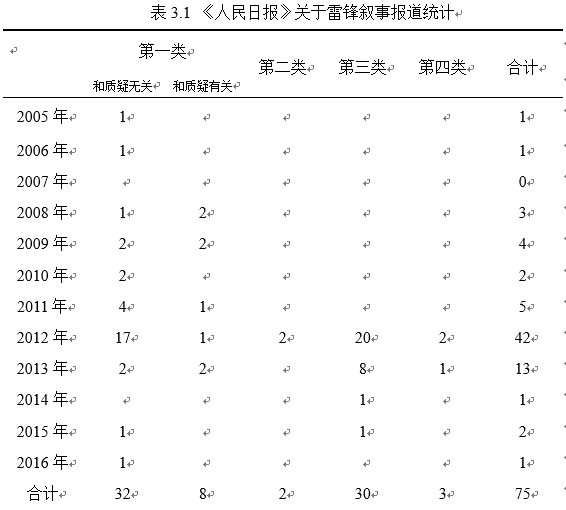 表 3.1 《人民日报》关于雷锋叙事报道统计

| | 第一类 和质疑无关 | 第一类 和质疑有关 | 第二类 | 第三类 | 第四类 | 合计 |
|---|---|---|---|---|---|---|
| 2005 年 | 1 | | | | | 1 |
| 2006 年 | 1 | | | | | 1 |
| 2007 年 | | | | | | 0 |
| 2008 年 | 1 | 2 | | | | 3 |
| 2009 年 | 2 | 2 | | | | 4 |
| 2010 年 | 2 | | | | | 2 |
| 2011 年 | 4 | 1 | | | | 5 |
| 2012 年 | 17 | 1 | 2 | 20 | 2 | 42 |
| 2013 年 | 2 | 2 | | 8 | 1 | 13 |
| 2014 年 | | | | 1 | | 1 |
| 2015 年 | 1 | | | 1 | | 2 |
| 2016 年 | 1 | | | | | 1 |
| 合计 | 32 | 8 | 2 | 30 | 3 | 75 |